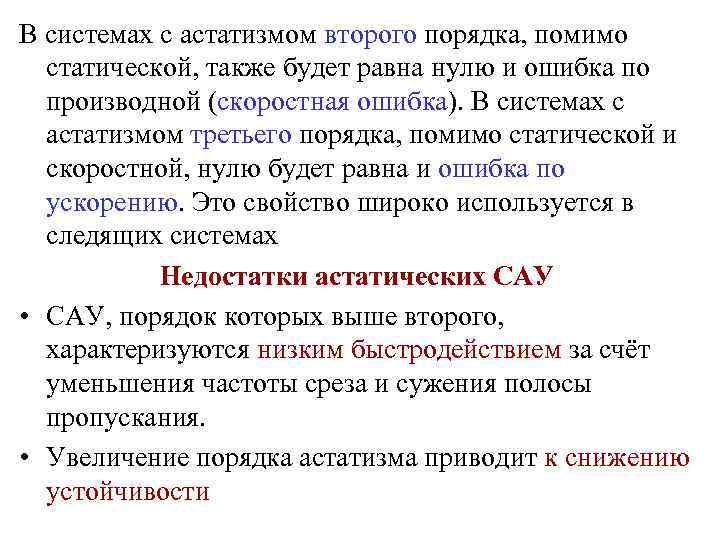 В системах с астатизмом второго порядка, помимо статической, также будет равна нулю и ошибка по производной (скоростная ошибка). В системах с астатизмом третьего порядка, помимо статической и скоростной, нулю будет равна и ошибка по ускорению. Это свойство широко используется в следящих системах

Недостатки астатических САУ

• САУ, порядок которых выше второго, характеризуются низким быстродействием за счёт уменьшения частоты среза и сужения полосы пропускания.

• Увеличение порядка астатизма приводит к снижению устойчивости